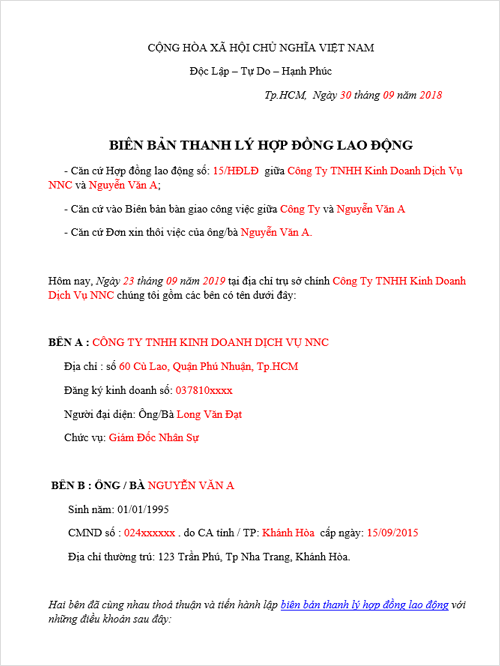 CỘNG HÒA XÃ HỘI CHỦ NGHĨA VIỆT NAM

Độc Lập – Tự Do – Hạnh Phúc

Tp.HCM, Ngày 30 tháng 09 năm 2018

BIÊN BẢN THANH LÝ HỢP ĐỒNG LAO ĐỘNG

- Căn cứ Hợp đồng lao động số: 15/HĐLĐ giữa Công Ty TNHH Kinh Doanh Dịch Vụ NNC và Nguyễn Văn A;

- Căn cứ vào Biên bản bàn giao công việc giữa Công Ty và Nguyễn Văn A

- Căn cứ Đơn xin thôi việc của ông/bà Nguyễn Văn A.

Hôm nay, Ngày 23 tháng 09 năm 2019 tại địa chỉ trụ sở chính Công Ty TNHH Kinh Doanh Dịch Vụ NNC chúng tôi gồm các bên có tên dưới đây:

BÊN A : CÔNG TY TNHH KINH DOANH DỊCH VỤ NNC

Địa chỉ : số 60 Cù Lao, Quận Phú Nhuận, Tp.HCM

Đăng ký kinh doanh số: 037810xxxx

Người đại diện: Ông/Bà Long Văn Đạt

Chức vụ: Giám Đốc Nhân Sự

BÊN B : ÔNG / BÀ NGUYỄN VĂN A

Sinh năm: 01/01/1995

CMND số : 024xxxxxx . do CA tỉnh / TP: Khánh Hòa cấp ngày: 15/09/2015

Địa chỉ thường trú: 123 Trần Phú, Tp Nha Trang, Khánh Hòa.

Hai bên đã cùng nhau thoả thuận và tiến hành lập biên bản thanh lý hợp đồng lao động với những điều khoản sau đây: